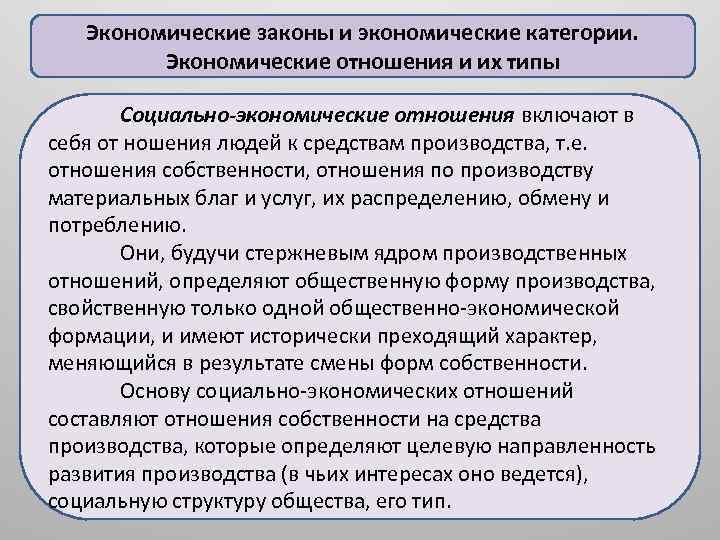 Экономические законы и экономические категории. Экономические отношения и их типы

Социально-экономические отношения включают в себя от ношения людей к средствам производства, т.е. отношения собственности, отношения по производству материальных благ и услуг, их распределению, обмену и потреблению.

Они, будучи стержневым ядром производственных отношений, определяют общественную форму производства, свойственную только одной общественно-экономической формации, и имеют исторически преходящий характер, меняющийся в результате смены форм собственности.

Основу социально-экономических отношений составляют отношения собственности на средства производства, которые определяют целевую направленность развития производства (в чьих интересах оно ведется), социальную структуру общества, его тип.